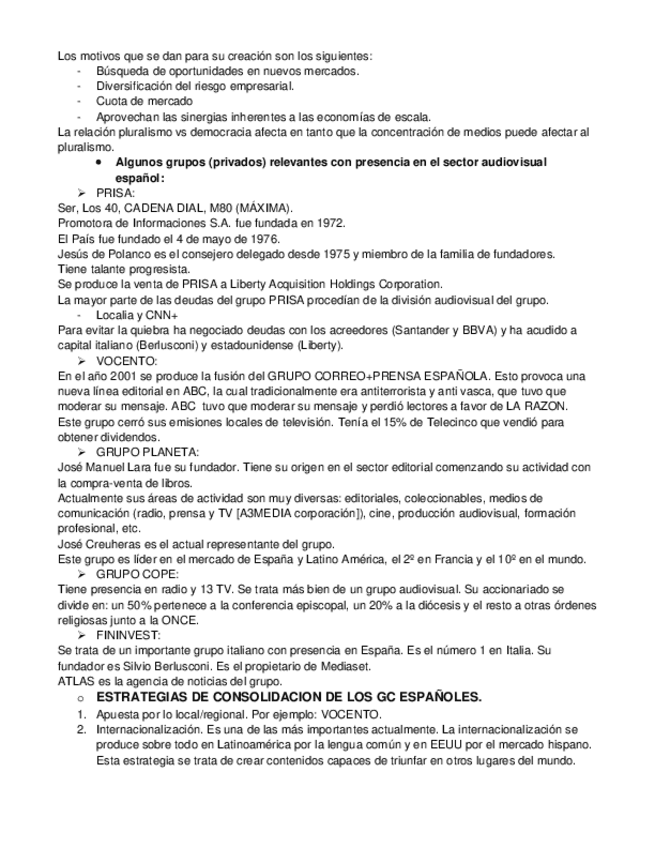 Los motivos que se dan para su creación son los siguientes:
- Búsqueda de oportunidades en nuevos mercados.
- Diversificación del riesgo empresarial.
- Cuota de mercado
- Aprovechan las sinergias inherentes a las economías de escala.
La relación pluralismo vs democracia afecta en tanto que la concentración de medios puede afectar al pluralismo.
• Algunos grupos (privados) relevantes con presencia en el sector audiovisual español:
➢ PRISA:
Ser, Los 40, CADENA DIAL, M80 (MÁXIMA).
Promotora de Informaciones S.A. fue fundada en 1972.
El País fue fundado el 4 de mayo de 1976.
Jesús de Polanco es el consejero delegado desde 1975 y miembro de la familia de fundadores.
Tiene talante progresista.
Se produce la venta de PRISA a Liberty Acquisition Holdings Corporation.
La mayor parte de las deudas del grupo PRISA procedían de la división audiovisual del grupo.
- Localia y CNN+
Para evitar la quiebra ha negociado deudas con los acreedores (Santander y BBVA) y ha acudido a capital italiano (Berlusconi) y estadounidense (Liberty).
➢ VOCENTO:
En el año 2001 se produce la fusión del GRUPO CORREO+PRENSA ESPAÑOLA. Esto provoca una nueva línea editorial en ABC, la cual tradicionalmente era antiterrorista y anti vasca, que tuvo que moderar su mensaje. ABC tuvo que moderar su mensaje y perdió lectores a favor de LA RAZON.
Este grupo cerró sus emisiones locales de televisión. Tenía el 15% de Telecinco que vendió para obtener dividendos.
➢ GRUPO PLANETA:
José Manuel Lara fue su fundador. Tiene su origen en el sector editorial comenzando su actividad con la compra-venta de libros.
Actualmente sus áreas de actividad son muy diversas: editoriales, coleccionables, medios de comunicación (radio, prensa y TV [A3MEDIA corporación]), cine, producción audiovisual, formación profesional, etc.
José Creuheras es el actual representante del grupo.
Este grupo es líder en el mercado de España y Latino América, el 2º en Francia y el 10º en el mundo.
➢ GRUPO COPE:
Tiene presencia en radio y 13 TV. Se trata más bien de un grupo audiovisual. Su accionariado se divide en: un 50% pertenece a la conferencia episcopal, un 20% a la diócesis y el resto a otras órdenes religiosas junto a la ONCE.
➢ FININVEST:
Se trata de un importante grupo italiano con presencia en España. Es el número 1 en Italia. Su fundador es Silvio Berlusconi. Es el propietario de Mediaset.
ATLAS es la agencia de noticias del grupo.
o ESTRATEGIAS DE CONSOLIDACION DE LOS GC ESPAÑOLES.
1. Apuesta por lo local/regional. Por ejemplo: VOCENTO.
2. Internacionalización. Es una de las más importantes actualmente. La internacionalización se produce sobre todo en Latinoamérica por la lengua común y en EEUU por el mercado hispano. Esta estrategia se trata de crear contenidos capaces de triunfar en otros lugares del mundo.